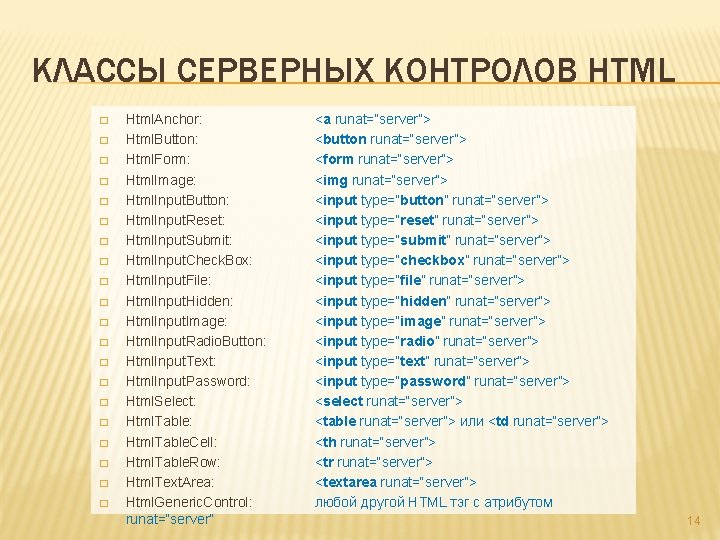 КЛАССЫ СЕРВЕРНЫХ КОНТРОЛОВ HTML

☐ HtmlAnchor: <a runat="server">
☐ HtmlButton: <button runat="server">
☐ HtmlForm: <form runat="server">
☐ HtmlImage: <img runat="server">
☐ HtmlInputButton: <input type="button" runat="server">
☐ HtmlInputReset: <input type="reset" runat="server">
☐ HtmlInputSubmit: <input type="submit" runat="server">
☐ HtmlInputCheckBox: <input type="checkbox" runat="server">
☐ HtmlInputFile: <input type="file" runat="server">
☐ HtmlInputHidden: <input type="hidden" runat="server">
☐ HtmlInputImage: <input type="image" runat="server">
☐ HtmlInputRadioButton: <input type="radio" runat="server">
☐ HtmlInputText: <input type="text" runat="server">
☐ HtmlInputPassword: <input type="password" runat="server">
☐ HtmlSelect: <select runat="server">
☐ HtmlTable: <table runat="server"> или <td runat="server">
☐ HtmlTableCell: <th runat="server">
☐ HtmlTableRow: <tr runat="server">
☐ HtmlTextArea: <textarea runat="server">
☐ HtmlGenericControl: любой другой HTML тэг с атрибутом runat="server"

14